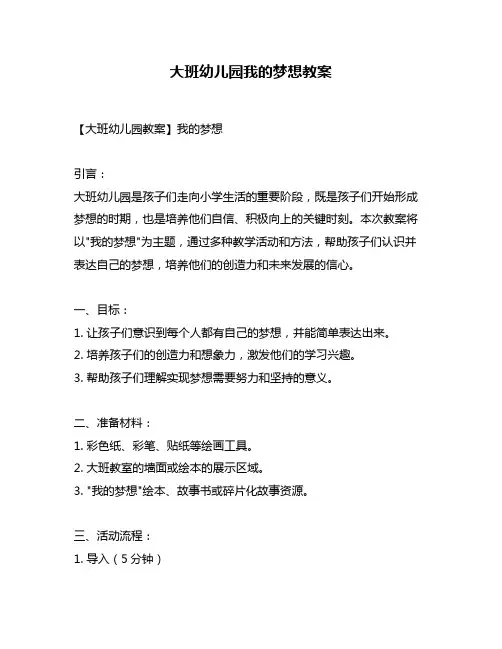 大班幼儿园我的梦想教案

【大班幼儿园教案】我的梦想

引言：
大班幼儿园是孩子们走向小学生活的重要阶段，既是孩子们开始形成梦想的时期，也是培养他们自信、积极向上的关键时刻。本次教案将以"我的梦想"为主题，通过多种教学活动和方法，帮助孩子们认识并表达自己的梦想，培养他们的创造力和未来发展的信心。

一、目标：
1. 让孩子们意识到每个人都有自己的梦想，并能简单表达出来。
2. 培养孩子们的创造力和想象力，激发他们的学习兴趣。
3. 帮助孩子们理解实现梦想需要努力和坚持的意义。

二、准备材料：
1. 彩色纸、彩笔、贴纸等绘画工具。
2. 大班教室的墙面或绘本的展示区域。
3. "我的梦想"绘本、故事书或碎片化故事资源。

三、活动流程：
1. 导入（5分钟）